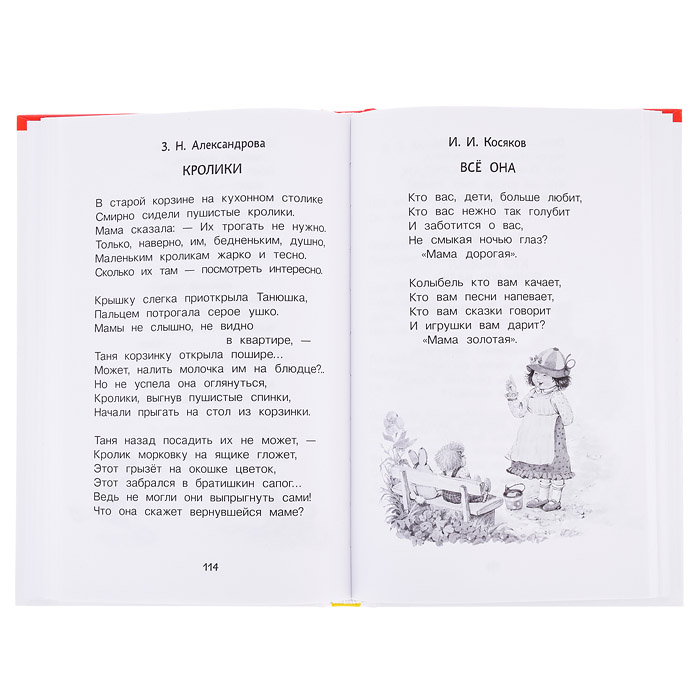 З. Н. Александрова

КРОЛИКИ

В старой корзине на кухонном столике
Смирно сидели пушистые кролики.
Мама сказала: — Их трогать не нужно.
Только, наверно, им, бедненьким, душно,
Маленьким кроликам жарко и тесно.
Сколько их там — посмотреть интересно.

Крышку слегка приоткрыла Танюшка,
Пальцем потрогала серое ушко.
Мамы не слышно, не видно
в квартире, —
Таня корзинку открыла пошире...
Может, налить молочка им на блюдце?..
Но не успела она оглянуться,
Кролики, выгнув пушистые спинки,
Начали прыгать на стол из корзинки.

Таня назад посадить их не может, —
Кролик морковку на ящике гложет,
Этот грызёт на окошке цветок,
Этот забрался в братишкин сапог...
Ведь не могли они выпрыгнуть сами!
Что она скажет вернувшейся маме?

114

И. И. Косяков

ВСЁ ОНА

Кто вас, дети, больше любит,
Кто вас нежно так голубит
И заботится о вас,
Не смыкая ночью глаз?
«Мама дорогая».

Колыбель кто вам качает,
Кто вам песни напевает,
Кто вам сказки говорит
И игрушки вам дарит?
«Мама золотая».